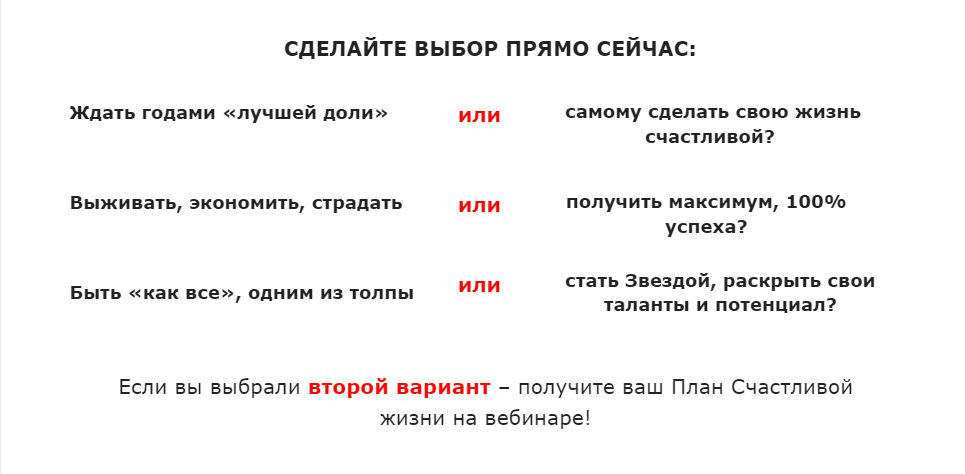 СДЕЛАЙТЕ ВЫБОР ПРЯМО СЕЙЧАС:

Ждать годами «лучшей доли» или самому сделать свою жизнь счастливой?

Выживать, экономить, страдать или получить максимум, 100% успеха?

Быть «как все», одним из толпы или стать Звездой, раскрыть свои таланты и потенциал?

Если вы выбрали второй вариант – получите ваш План Счастливой жизни на вебинаре!